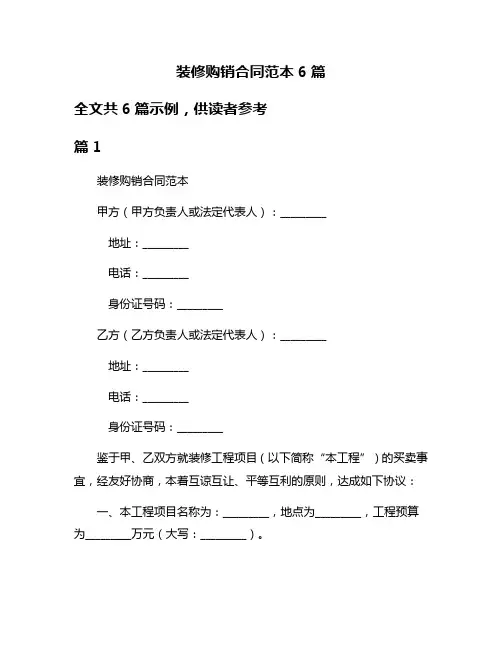 装修购销合同范本 6 篇

全文共 6 篇示例，供读者参考

篇 1

装修购销合同范本

甲方（甲方负责人或法定代表人）：________

地址：________

电话：________

身份证号码：________

乙方（乙方负责人或法定代表人）：________

地址：________

电话：________

身份证号码：________

鉴于甲、乙双方就装修工程项目（以下简称“本工程”）的买卖事宜，经友好协商，本着互谅互让、平等互利的原则，达成如下协议：

一、本工程项目名称为：________，地点为________，工程预算为________万元（大写：________）。